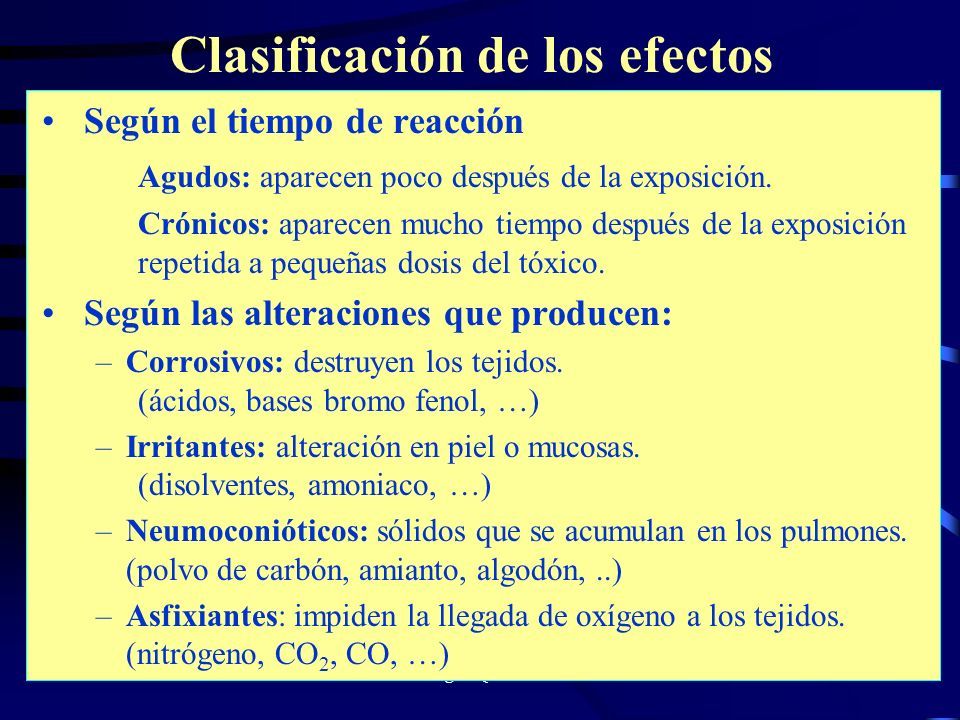 Clasificación de los efectos

• Según el tiempo de reacción

Agudos: aparecen poco después de la exposición.

Crónicos: aparecen mucho tiempo después de la exposición repetida a pequeñas dosis del tóxico.

• Según las alteraciones que producen:

– Corrosivos: destruyen los tejidos. (ácidos, bases bromo fenol, …)

– Irritantes: alteración en piel o mucosas. (disolventes, amoniaco, …)

– Neumoconióticos: sólidos que se acumulan en los pulmones. (polvo de carbón, amianto, algodón, ..)

– Asfixiantes: impiden la llegada de oxígeno a los tejidos. (nitrógeno, $CO_2$, CO, …)